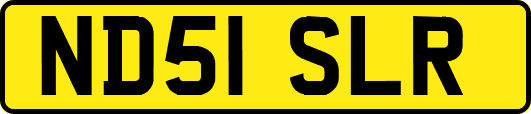 ND51 SLR